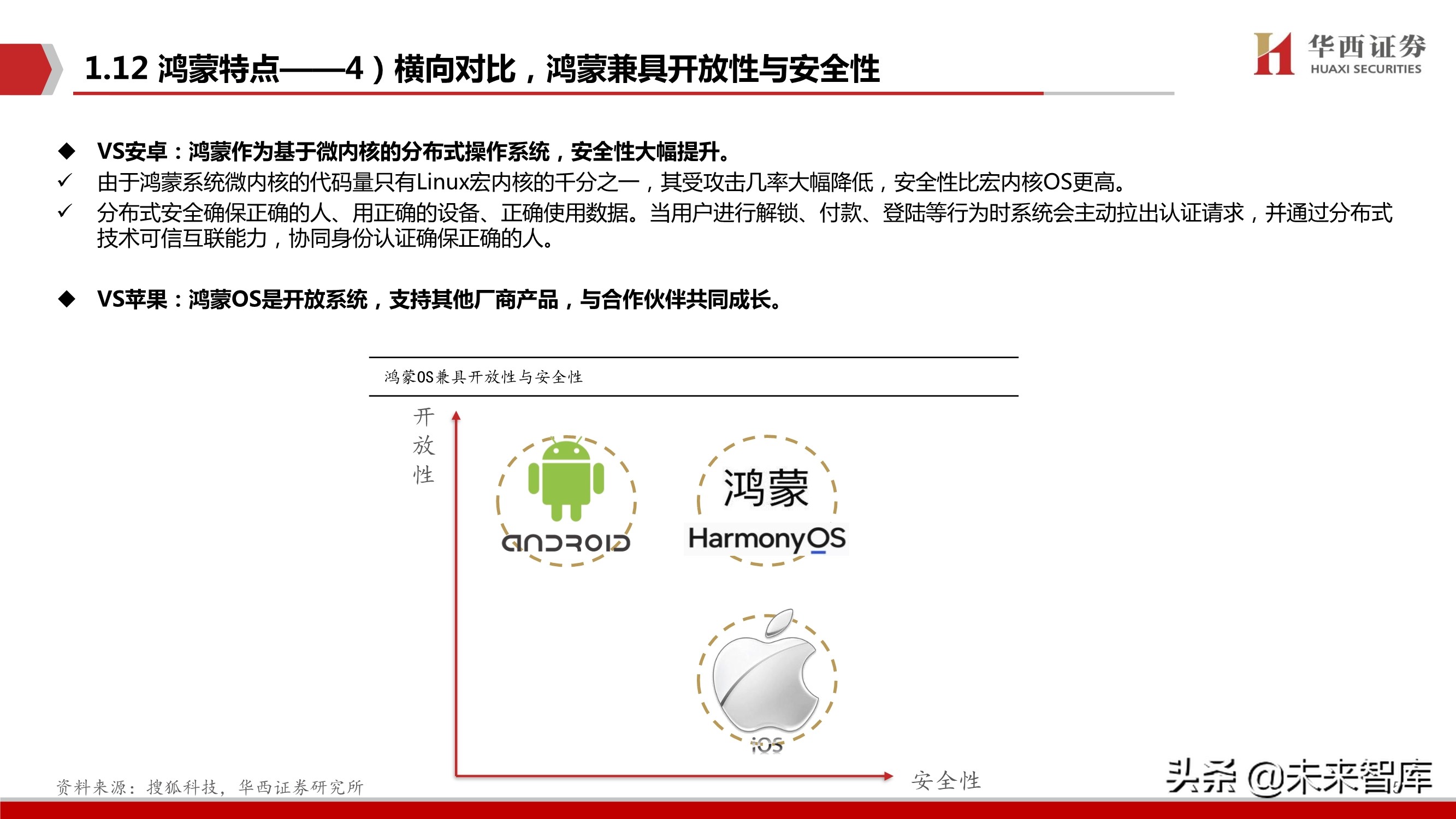 1.12 鸿蒙特点——4）横向对比，鸿蒙兼具开放性与安全性

华西证券
HUAXI SECURITIES

◆ VS安卓：鸿蒙作为基于微内核的分布式操作系统，安全性大幅提升。
✓ 由于鸿蒙系统微内核的代码量只有Linux宏内核的千分之一，其受攻击几率大幅降低，安全性比宏内核OS更高。
✓ 分布式安全确保正确的人、用正确的设备、正确使用数据。当用户进行解锁、付款、登陆等行为时系统会主动拉出认证请求，并通过分布式技术可信互联能力，协同身份认证确保正确的人。

◆ VS苹果：鸿蒙OS是开放系统，支持其他厂商产品，与合作伙伴共同成长。

鸿蒙OS兼具开放性与安全性

开放性

ANDROID

鸿蒙
HarmonyOS

iOS

安全性

资料来源：搜狐科技，华西证券研究所

头条 @未来智库